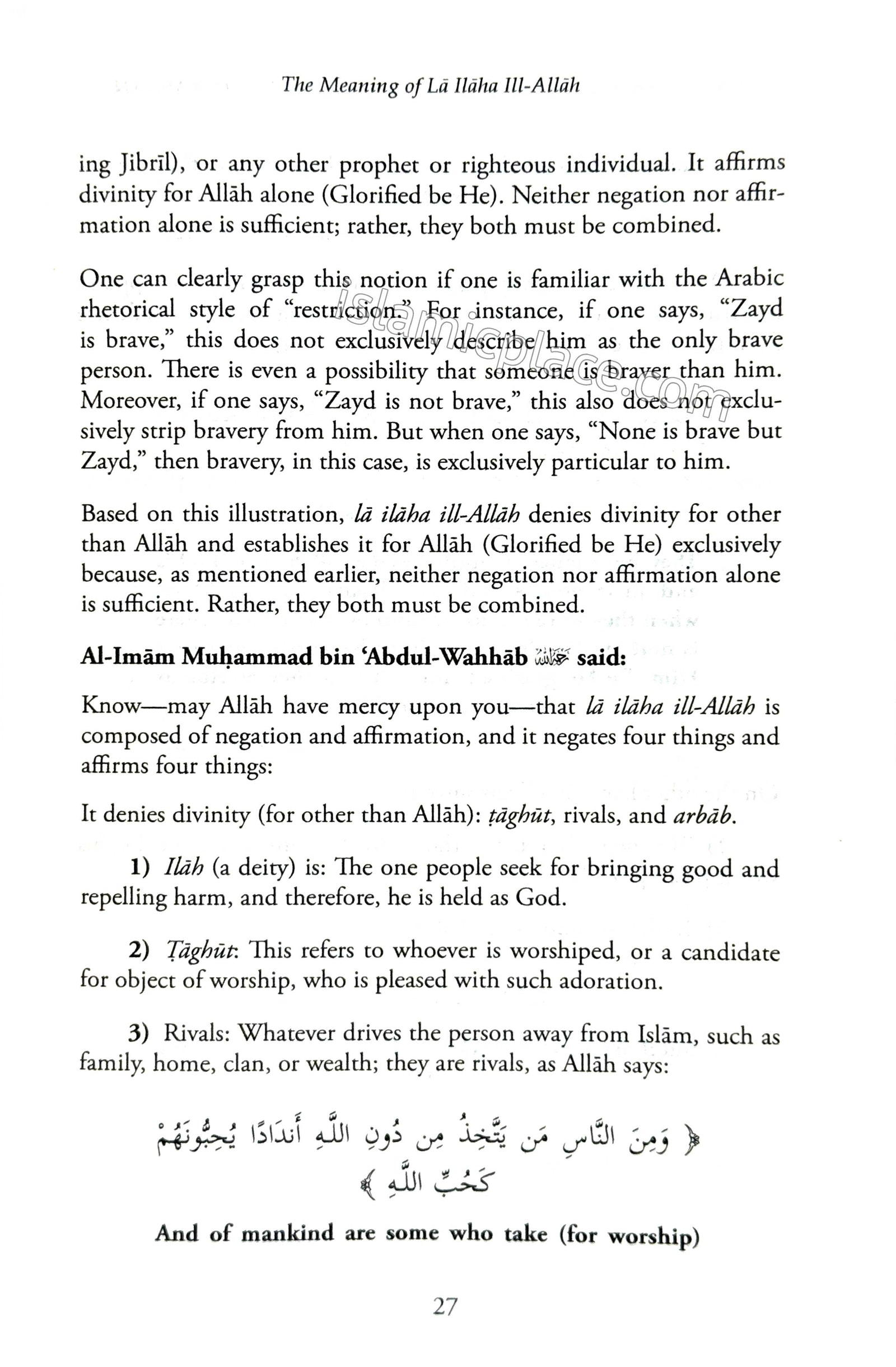 The Meaning of Lā Ilāha Ill-Allāh

ing Jibrīl), or any other prophet or righteous individual. It affirms divinity for Allāh alone (Glorified be He). Neither negation nor affirmation alone is sufficient; rather, they both must be combined.

One can clearly grasp this notion if one is familiar with the Arabic rhetorical style of "restriction." For instance, if one says, "Zayd is brave," this does not exclusively describe him as the only brave person. There is even a possibility that someone is braver than him. Moreover, if one says, "Zayd is not brave," this also does not exclusively strip bravery from him. But when one says, "None is brave but Zayd," then bravery, in this case, is exclusively particular to him.

Based on this illustration, lā ilāha ill-Allāh denies divinity for other than Allāh and establishes it for Allāh (Glorified be He) exclusively because, as mentioned earlier, neither negation nor affirmation alone is sufficient. Rather, they both must be combined.

Al-Imām Muḥammad bin 'Abdul-Wahhāb رحمه الله said:

Know—may Allāh have mercy upon you—that lā ilāha ill-Allāh is composed of negation and affirmation, and it negates four things and affirms four things:

It denies divinity (for other than Allāh): ṭāghūt, rivals, and arbāb.

1) Ilāh (a deity) is: The one people seek for bringing good and repelling harm, and therefore, he is held as God.

2) Ṭāghūt: This refers to whoever is worshiped, or a candidate for object of worship, who is pleased with such adoration.

3) Rivals: Whatever drives the person away from Islām, such as family, home, clan, or wealth; they are rivals, as Allāh says:

﴿ وَمِنَ النَّاسِ مَن يَتَّخِذُ مِن دُونِ اللَّهِ أَندَادًا يُحِبُّونَهُمْ كَحُبِّ اللَّهِ ﴾

And of mankind are some who take (for worship)

27

islamicplace.com